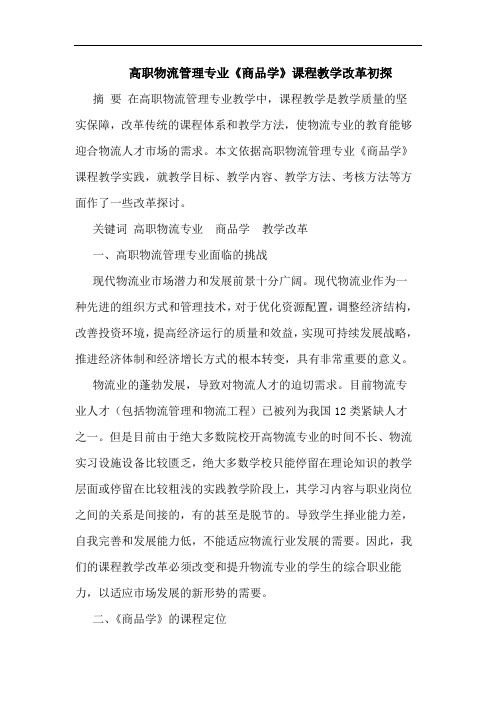 高职物流管理专业《商品学》课程教学改革初探

摘 要 在高职物流管理专业教学中，课程教学是教学质量的坚实保障，改革传统的课程体系和教学方法，使物流专业的教育能够迎合物流人才市场的需求。本文依据高职物流管理专业《商品学》课程教学实践，就教学目标、教学内容、教学方法、考核方法等方面作了一些改革探讨。

关键词 高职物流专业 商品学 教学改革

一、高职物流管理专业面临的挑战

现代物流业市场潜力和发展前景十分广阔。现代物流业作为一种先进的组织方式和管理技术，对于优化资源配置，调整经济结构，改善投资环境，提高经济运行的质量和效益，实现可持续发展战略，推进经济体制和经济增长方式的根本转变，具有非常重要的意义。

物流业的蓬勃发展，导致对物流人才的迫切需求。目前物流专业人才（包括物流管理和物流工程）已被列为我国12类紧缺人才之一。但是目前由于绝大多数院校开高物流专业的时间不长、物流实习设施设备比较匮乏，绝大多数学校只能停留在理论知识的教学层面或停留在比较粗浅的实践教学阶段上，其学习内容与职业岗位之间的关系是间接的，有的甚至是脱节的。导致学生择业能力差，自我完善和发展能力低，不能适应物流行业发展的需要。因此，我们的课程教学改革必须改变和提升物流专业的学生的综合职业能力，以适应市场发展的新形势的需要。

二、《商品学》的课程定位